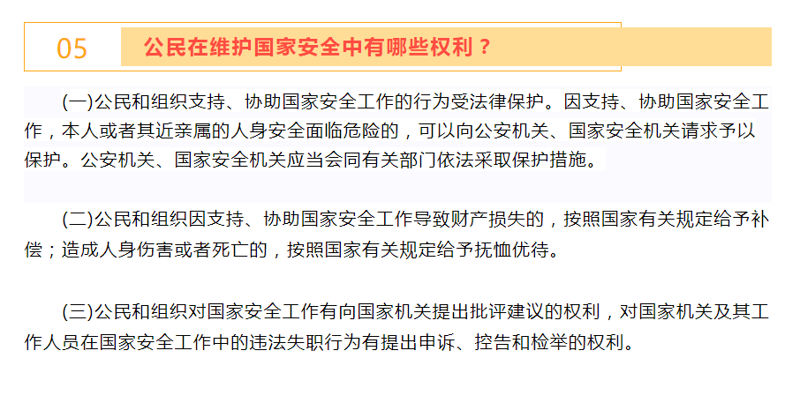 05

公民在维护国家安全中有哪些权利？

(一)公民和组织支持、协助国家安全工作的行为受法律保护。因支持、协助国家安全工作，本人或者其近亲属的人身安全面临危险的，可以向公安机关、国家安全机关请求予以保护。公安机关、国家安全机关应当会同有关部门依法采取保护措施。

(二)公民和组织因支持、协助国家安全工作导致财产损失的，按照国家有关规定给予补偿；造成人身伤害或者死亡的，按照国家有关规定给予抚恤优待。

(三)公民和组织对国家安全工作有向国家机关提出批评建议的权利，对国家机关及其工作人员在国家安全工作中的违法失职行为有提出申诉、控告和检举的权利。